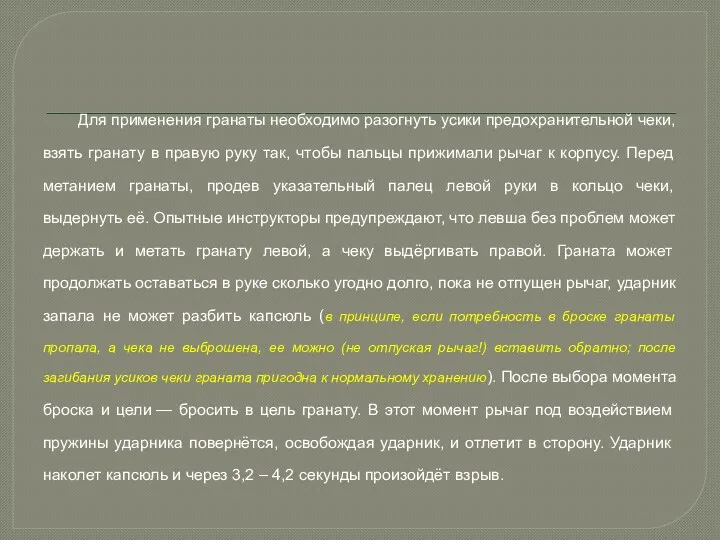 Для применения гранаты необходимо разогнуть усики предохранительной чеки, взять гранату в правую руку так, чтобы пальцы прижимали рычаг к корпусу. Перед метанием гранаты, продев указательный палец левой руки в кольцо чеки, выдернуть её. Опытные инструкторы предупреждают, что левша без проблем может держать и метать гранату левой, а чеку выдёргивать правой. Граната может продолжать оставаться в руке сколько угодно долго, пока не отпущен рычаг, ударник запала не может разбить капсюль (в принципе, если потребность в броске гранаты пропала, а чека не выброшена, ее можно (не отпуская рычаг!) вставить обратно; после загибания усиков чеки граната пригодна к нормальному хранению). После выбора момента броска и цели — бросить в цель гранату. В этот момент рычаг под воздействием пружины ударника повернётся, освобождая ударник, и отлетит в сторону. Ударник наколет капсюль и через 3,2 – 4,2 секунды произойдёт взрыв.